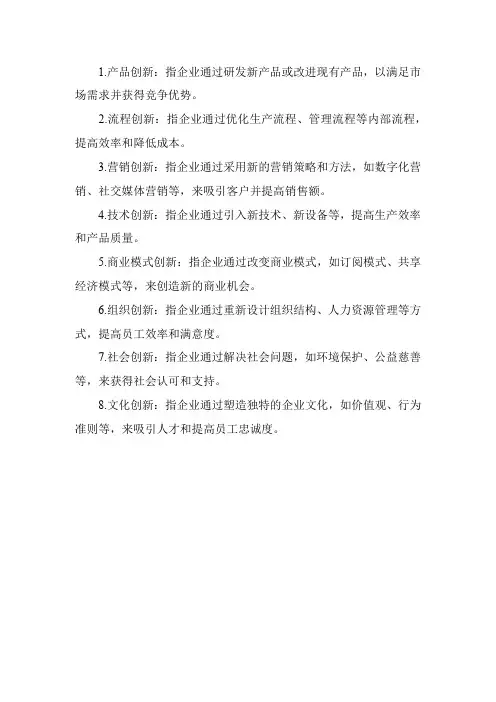 1.产品创新：指企业通过研发新产品或改进现有产品，以满足市场需求并获得竞争优势。

2.流程创新：指企业通过优化生产流程、管理流程等内部流程，提高效率和降低成本。

3.营销创新：指企业通过采用新的营销策略和方法，如数字化营销、社交媒体营销等，来吸引客户并提高销售额。

4.技术创新：指企业通过引入新技术、新设备等，提高生产效率和产品质量。

5.商业模式创新：指企业通过改变商业模式，如订阅模式、共享经济模式等，来创造新的商业机会。

6.组织创新：指企业通过重新设计组织结构、人力资源管理等方式，提高员工效率和满意度。

7.社会创新：指企业通过解决社会问题，如环境保护、公益慈善等，来获得社会认可和支持。

8.文化创新：指企业通过塑造独特的企业文化，如价值观、行为准则等，来吸引人才和提高员工忠诚度。